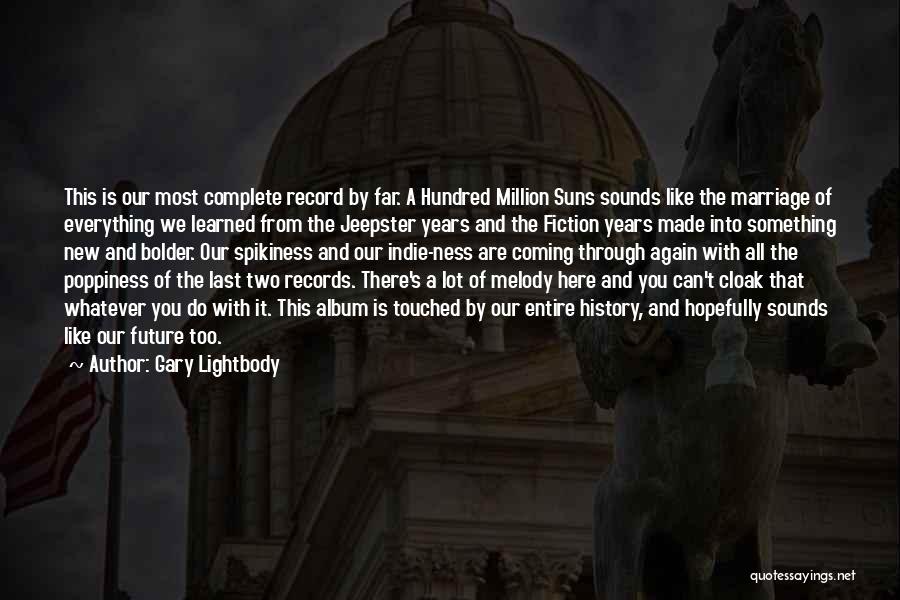 This is our most complete record by far. A Hundred Million Suns sounds like the marriage of everything we learned from the Jeepster years and the Fiction years made into something new and bolder. Our spikiness and our indie-ness are coming through again with all the poppiness of the last two records. There's a lot of melody here and you can't cloak that whatever you do with it. This album is touched by our entire history, and hopefully sounds like our future too.

~ Author: Gary Lightbody

quotessayings.net